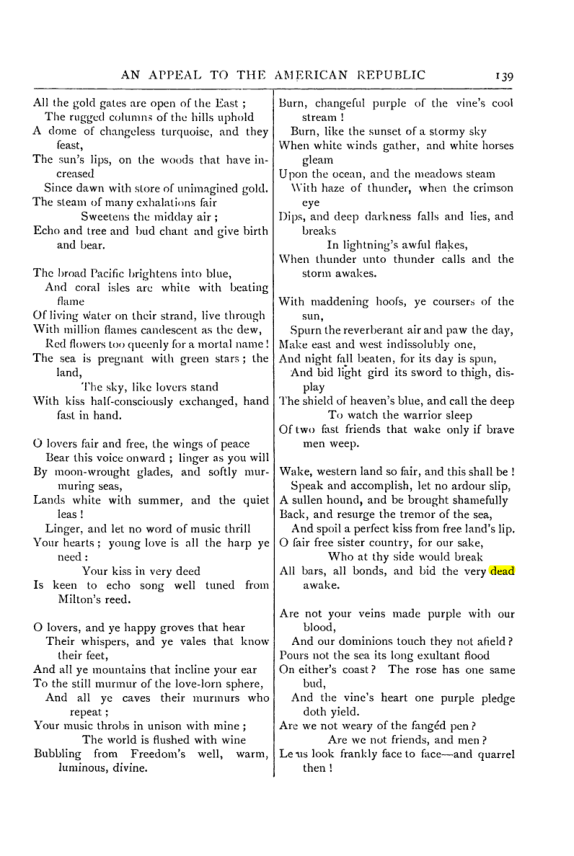 AN APPEAL TO THE AMERICAN REPUBLIC 139

All the gold gates are open of the East ;
The rugged columns of the hills uphold
A dome of changeless turquoise, and they feast,
The sun's lips, on the woods that have increased
Since dawn with store of unimagined gold.
The steam of many exhalations fair
Sweetens the midday air ;
Echo and tree and bud chant and give birth and bear.

The broad Pacific brightens into blue,
And coral isles are white with beating flame
Of living water on their strand, live through
With million flames candescent as the dew,
Red flowers too queenly for a mortal name !
The sea is pregnant with green stars ; the land,
The sky, like lovers stand
With kiss half-consciously exchanged, hand fast in hand.

O lovers fair and free, the wings of peace
Bear this voice onward ; linger as you will
By moon-wrought glades, and softly murmuring seas,
Lands white with summer, and the quiet leas !
Linger, and let no word of music thrill
Your hearts ; young love is all the harp ye need :
Your kiss in very deed
Is keen to echo song well tuned from Milton's reed.

O lovers, and ye happy groves that hear
Their whispers, and ye vales that know their feet,
And all ye mountains that incline your ear
To the still murmur of the love-lorn sphere,
And all ye caves their murmurs who repeat ;
Your music throbs in unison with mine ;
The world is flushed with wine
Bubbling from Freedom's well, warm, luminous, divine.

Burn, changeful purple of the vine's cool stream !
Burn, like the sunset of a stormy sky
When white winds gather, and white horses gleam
Upon the ocean, and the meadows steam
With haze of thunder, when the crimson eye
Dips, and deep darkness falls and lies, and breaks
In lightning's awful flakes,
When thunder unto thunder calls and the storm awakes.

With maddening hoofs, ye coursers of the sun,
Spurn the reverberant air and paw the day,
Make east and west indissolubly one,
And night fall beaten, for its day is spun,
And bid light gird its sword to thigh, display
The shield of heaven's blue, and call the deep
To watch the warrior sleep
Of two fast friends that wake only if brave men weep.

Wake, western land so fair, and this shall be !
Speak and accomplish, let no ardour slip,
A sullen hound, and be brought shamefully
Back, and resurge the tremor of the sea,
And spoil a perfect kiss from free land's lip.
O fair free sister country, for our sake,
Who at thy side would break
All bars, all bonds, and bid the very dead awake.

Are not your veins made purple with our blood,
And our dominions touch they not afield ?
Pours not the sea its long exultant flood
On either's coast ? The rose has one same bud,
And the vine's heart one purple pledge doth yield.
Are we not weary of the fangéd pen ?
Are we not friends, and men ?
Le us look frankly face to face—and quarrel then !